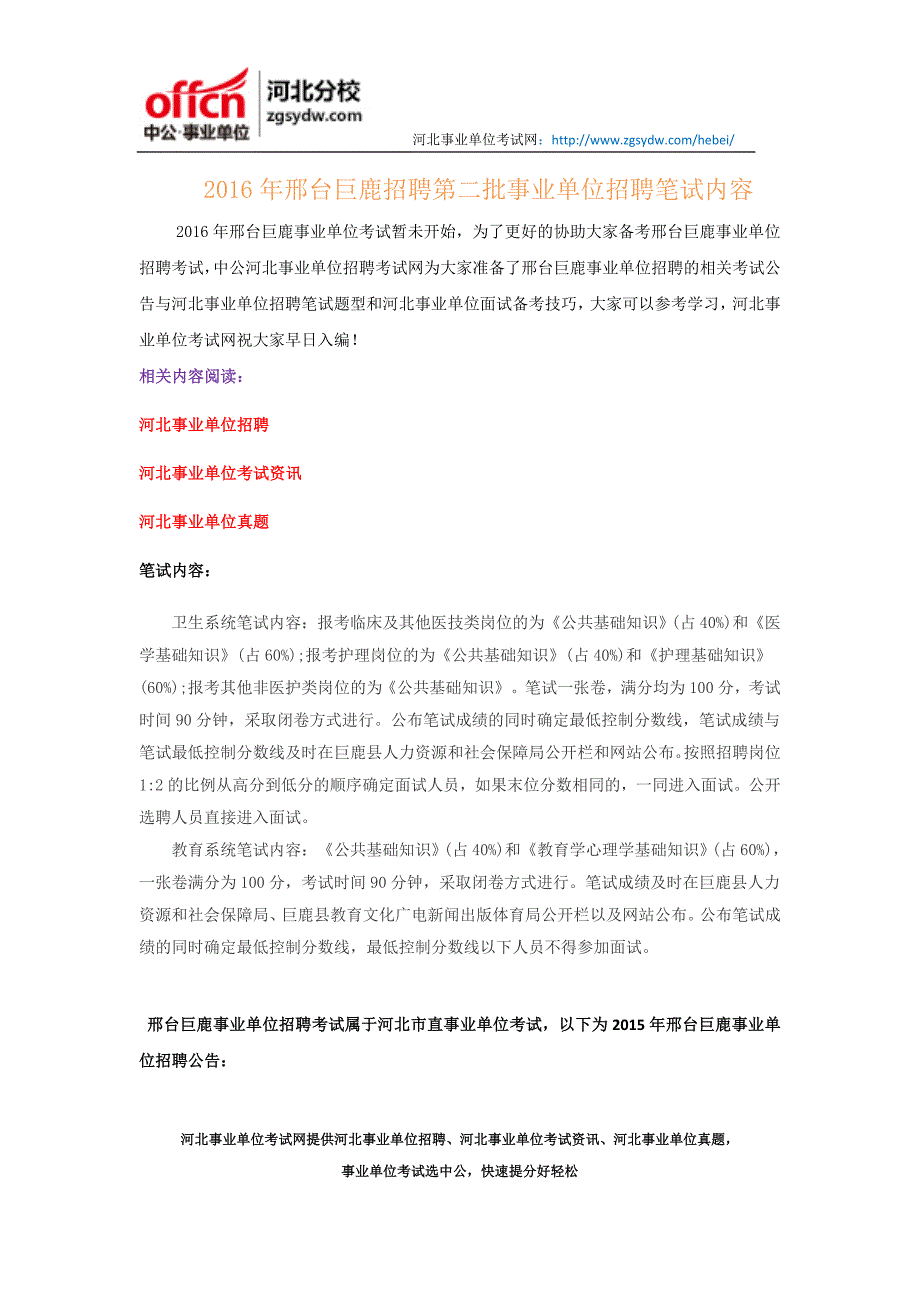 offcn 中公·事业单位 河北分校 zgsydw.com

河北事业单位考试网：http://www.zgsydw.com/hebei/

2016年邢台巨鹿招聘第二批事业单位招聘笔试内容

2016年邢台巨鹿事业单位考试暂未开始，为了更好的协助大家备考邢台巨鹿事业单位招聘考试，中公河北事业单位招聘考试网为大家准备了邢台巨鹿事业单位招聘的相关考试公告与河北事业单位招聘笔试题型和河北事业单位面试备考技巧，大家可以参考学习，河北事业单位考试网祝大家早日入编！

相关内容阅读：

河北事业单位招聘

河北事业单位考试资讯

河北事业单位真题

笔试内容：

卫生系统笔试内容：报考临床及其他医技类岗位的为《公共基础知识》(占40%)和《医学基础知识》(占60%);报考护理岗位的为《公共基础知识》(占40%)和《护理基础知识》(60%);报考其他非医护类岗位的为《公共基础知识》。笔试一张卷，满分均为100分，考试时间90分钟，采取闭卷方式进行。公布笔试成绩的同时确定最低控制分数线，笔试成绩与笔试最低控制分数线及时在巨鹿县人力资源和社会保障局公开栏和网站公布。按照招聘岗位1:2的比例从高分到低分的顺序确定面试人员，如果末位分数相同的，一同进入面试。公开选聘人员直接进入面试。

教育系统笔试内容：《公共基础知识》(占40%)和《教育学心理学基础知识》(占60%)，一张卷满分为100分，考试时间90分钟，采取闭卷方式进行。笔试成绩及时在巨鹿县人力资源和社会保障局、巨鹿县教育文化广电新闻出版体育局公开栏以及网站公布。公布笔试成绩的同时确定最低控制分数线，最低控制分数线以下人员不得参加面试。

邢台巨鹿事业单位招聘考试属于河北市直事业单位考试，以下为2015年邢台巨鹿事业单位招聘公告：

河北事业单位考试网提供河北事业单位招聘、河北事业单位考试资讯、河北事业单位真题，
事业单位考试选中公，快速提分好轻松